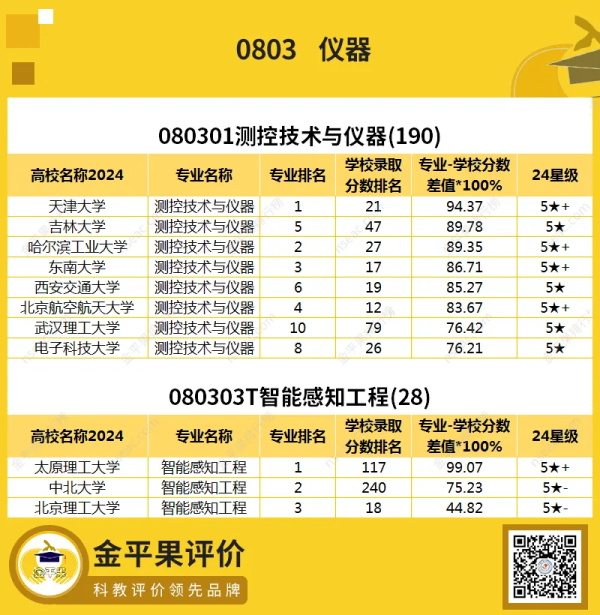 0803 仪器

080301测控技术与仪器(190)

| 高校名称2024 | 专业名称 | 专业排名 | 学校录取分数排名 | 专业-学校分数差值*100% | 24星级 |
|---|---|---|---|---|---|
| 天津大学 | 测控技术与仪器 | 1 | 21 | 94.37 | 5★+ |
| 吉林大学 | 测控技术与仪器 | 5 | 47 | 89.78 | 5★ |
| 哈尔滨工业大学 | 测控技术与仪器 | 2 | 27 | 89.35 | 5★+ |
| 东南大学 | 测控技术与仪器 | 3 | 17 | 86.71 | 5★+ |
| 西安交通大学 | 测控技术与仪器 | 6 | 19 | 85.27 | 5★ |
| 北京航空航天大学 | 测控技术与仪器 | 4 | 12 | 83.67 | 5★+ |
| 武汉理工大学 | 测控技术与仪器 | 10 | 79 | 76.42 | 5★ |
| 电子科技大学 | 测控技术与仪器 | 8 | 26 | 76.21 | 5★ |

080303T智能感知工程(28)

| 高校名称2024 | 专业名称 | 专业排名 | 学校录取分数排名 | 专业-学校分数差值*100% | 24星级 |
|---|---|---|---|---|---|
| 太原理工大学 | 智能感知工程 | 1 | 117 | 99.07 | 5★+ |
| 中北大学 | 智能感知工程 | 2 | 240 | 75.23 | 5★- |
| 北京理工大学 | 智能感知工程 | 3 | 18 | 44.82 | 5★- |

金平果评价
科教评价领先品牌